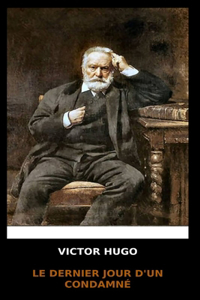 VICTOR HUGO

LE DERNIER JOUR D'UN CONDAMNÉ